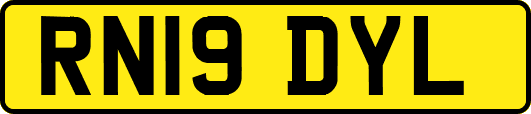 RN19 DYL